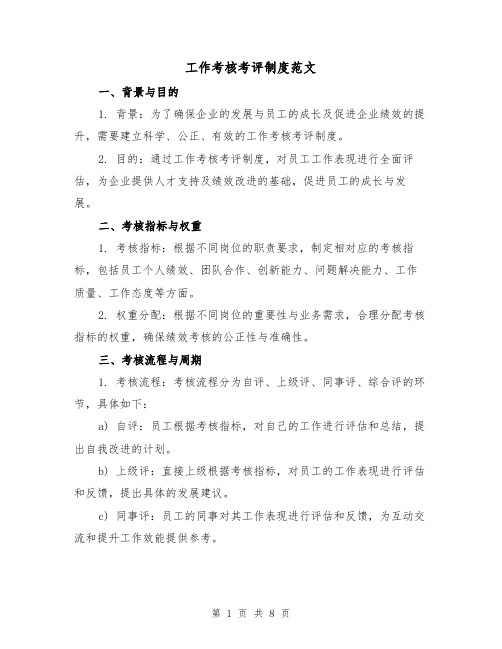 工作考核考评制度范文

一、背景与目的

1. 背景：为了确保企业的发展与员工的成长及促进企业绩效的提升，需要建立科学、公正、有效的工作考核考评制度。

2. 目的：通过工作考核考评制度，对员工工作表现进行全面评估，为企业提供人才支持及绩效改进的基础，促进员工的成长与发展。

二、考核指标与权重

1. 考核指标：根据不同岗位的职责要求，制定相对应的考核指标，包括员工个人绩效、团队合作、创新能力、问题解决能力、工作质量、工作态度等方面。

2. 权重分配：根据不同岗位的重要性与业务需求，合理分配考核指标的权重，确保绩效考核的公正性与准确性。

三、考核流程与周期

1. 考核流程：考核流程分为自评、上级评、同事评、综合评的环节，具体如下：

a) 自评：员工根据考核指标，对自己的工作进行评估和总结，提出自我改进的计划。

b) 上级评：直接上级根据考核指标，对员工的工作表现进行评估和反馈，提出具体的发展建议。

c) 同事评：员工的同事对其工作表现进行评估和反馈，为互动交流和提升工作效能提供参考。

第 1 页 共 8 页